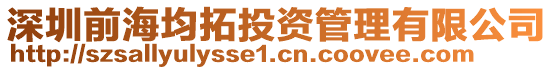 深圳前海均拓投资管理有限公司
http://szsallyulysse1.cn.coovee.com